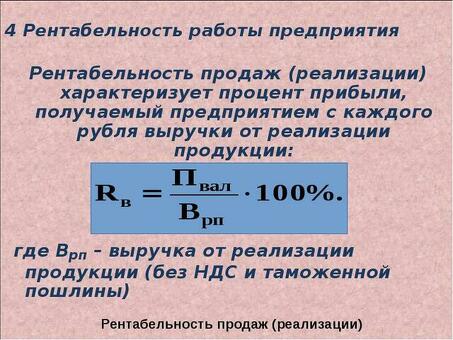 4 Рентабельность работы предприятия

Рентабельность продаж (реализации) характеризует процент прибыли, получаемый предприятием с каждого рубля выручки от реализации продукции:

$R_{в} = \frac{П_{вал}}{В_{рп}} \cdot 100\%.$

где $В_{рп}$ – выручка от реализации продукции (без НДС и таможенной пошлины)

Рентабельность продаж (реализации)